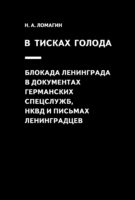 Н. А. ЛОМАГИН

В ТИСКАХ ГОЛОДА

БЛОКАДА ЛЕНИНГРАДА В ДОКУМЕНТАХ ГЕРМАНСКИХ СПЕЦСЛУЖБ, НКВД И ПИСЬМАХ ЛЕНИНГРАДЦЕВ